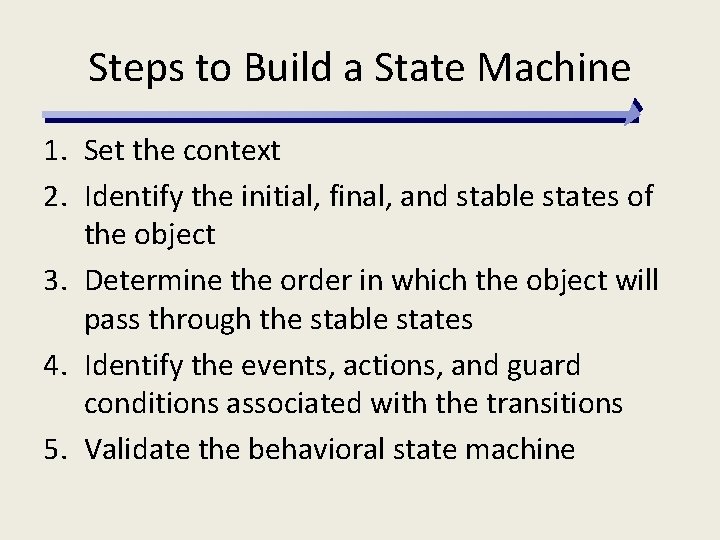 Steps to Build a State Machine

1. Set the context
2. Identify the initial, final, and stable states of the object
3. Determine the order in which the object will pass through the stable states
4. Identify the events, actions, and guard conditions associated with the transitions
5. Validate the behavioral state machine